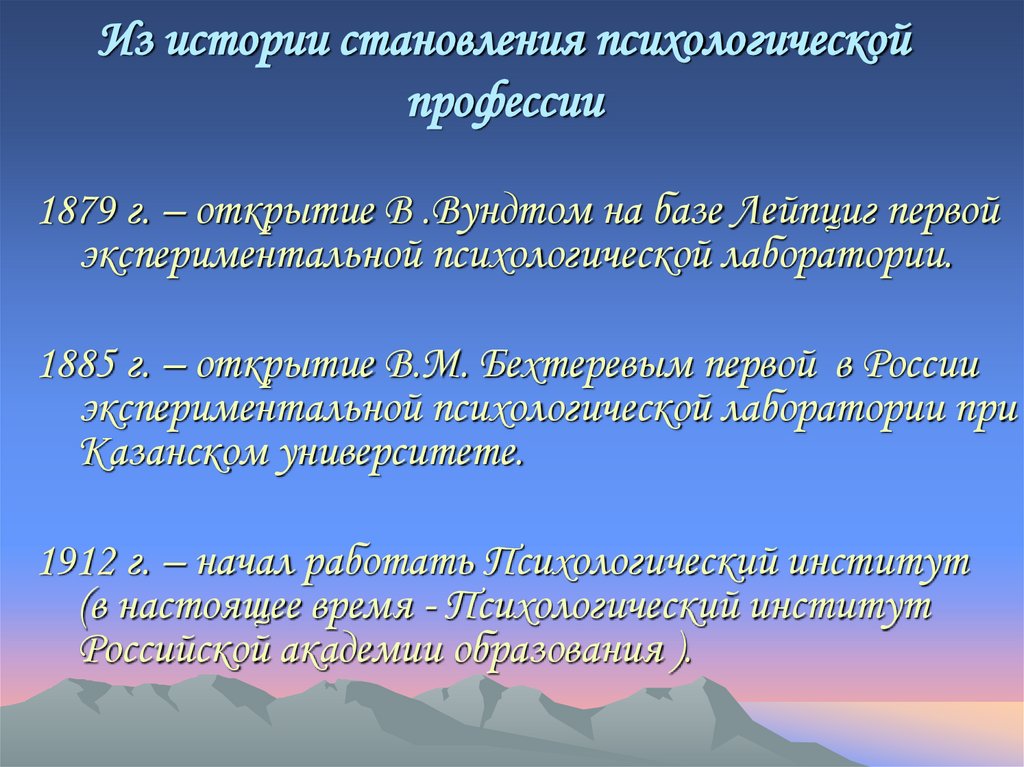 Из истории становления психологической профессии

1879 г. – открытие В .Вундтом на базе Лейпциг первой экспериментальной психологической лаборатории.

1885 г. – открытие В.М. Бехтеревым первой в России экспериментальной психологической лаборатории при Казанском университете.

1912 г. – начал работать Психологический институт (в настоящее время - Психологический институт Российской академии образования ).